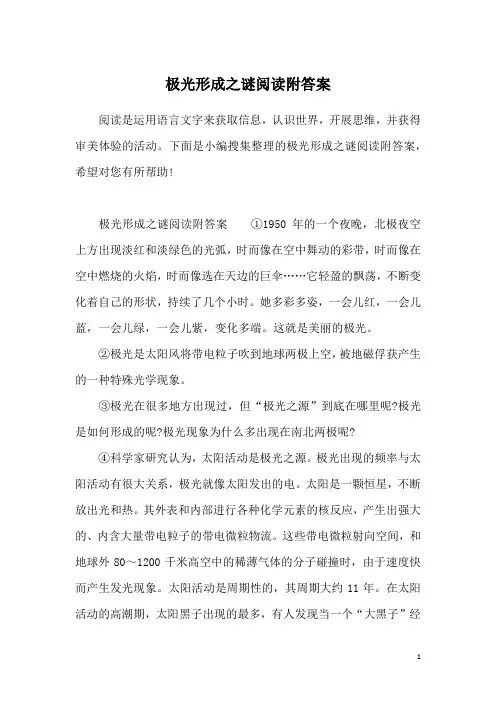 极光形成之谜阅读附答案

阅读是运用语言文字来获取信息，认识世界，开展思维，并获得审美体验的活动。下面是小编搜集整理的极光形成之谜阅读附答案，希望对您有所帮助！

极光形成之谜阅读附答案　①1950 年的一个夜晚，北极夜空上方出现淡红和淡绿色的光弧，时而像在空中舞动的彩带，时而像在空中燃烧的火焰，时而像选在天边的巨伞……它轻盈的飘荡，不断变化着自己的形状，持续了几个小时。她多彩多姿，一会儿红，一会儿蓝，一会儿绿，一会儿紫，变化多端。这就是美丽的极光。

②极光是太阳风将带电粒子吹到地球两极上空，被地磁俘获产生的一种特殊光学现象。

③极光在很多地方出现过，但“极光之源”到底在哪里呢?极光是如何形成的呢?极光现象为什么多出现在南北两极呢?

④科学家研究认为，太阳活动是极光之源。极光出现的频率与太阳活动有很大关系，极光就像太阳发出的电。太阳是一颗恒星，不断放出光和热。其外表和内部进行各种化学元素的核反应，产生出强大的、内含大量带电粒子的带电微粒物流。这些带电微粒射向空间，和地球外 80～1200 千米高空中的稀薄气体的分子碰撞时，由于速度快而产生发光现象。太阳活动是周期性的，其周期大约 11 年。在太阳活动的高潮期，太阳黑子出现的最多，有人发现当一个“大黑子”经

1